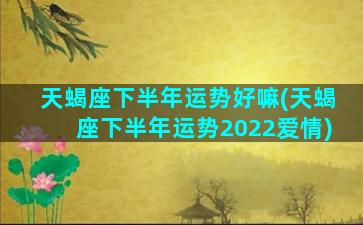 天蝎座下半年运势好嘛(天蝎座下半年运势2022爱情)